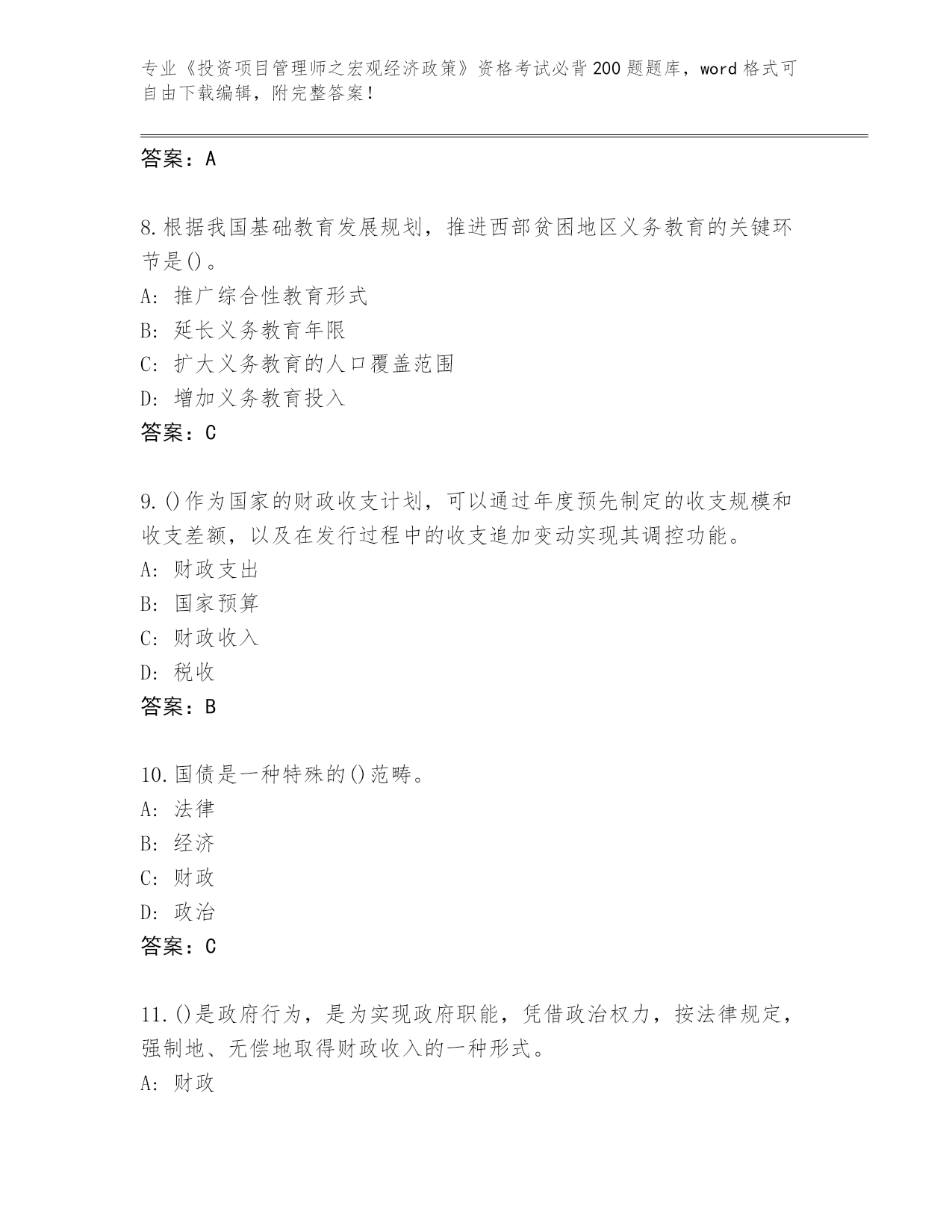 专业《投资项目管理师之宏观经济政策》资格考试必背200题题库，word格式可自由下载编辑，附完整答案！

答案：A

8.根据我国基础教育发展规划，推进西部贫困地区义务教育的关键环节是()。
A: 推广综合性教育形式
B: 延长义务教育年限
C: 扩大义务教育的人口覆盖范围
D: 增加义务教育投入
答案：C

9.()作为国家的财政收支计划，可以通过年度预先制定的收支规模和收支差额，以及在发行过程中的收支追加变动实现其调控功能。
A: 财政支出
B: 国家预算
C: 财政收入
D: 税收
答案：B

10.国债是一种特殊的()范畴。
A: 法律
B: 经济
C: 财政
D: 政治
答案：C

11.()是政府行为，是为实现政府职能，凭借政治权力，按法律规定，强制地、无偿地取得财政收入的一种形式。
A: 财政